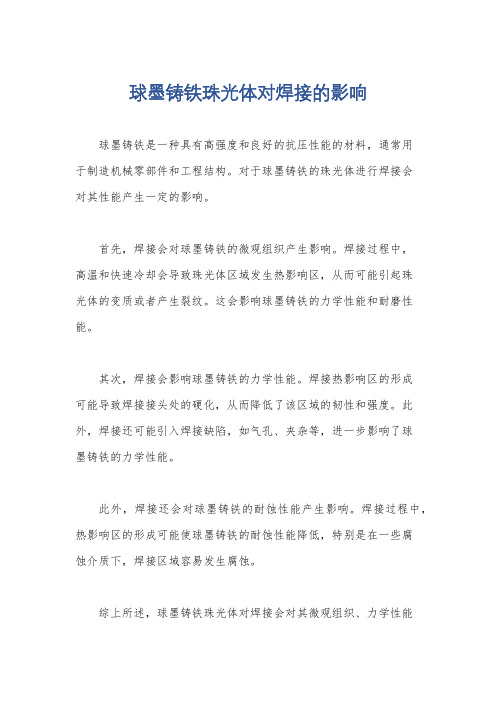 球墨铸铁珠光体对焊接的影响

球墨铸铁是一种具有高强度和良好的抗压性能的材料，通常用于制造机械零部件和工程结构。对于球墨铸铁的珠光体进行焊接会对其性能产生一定的影响。

首先，焊接会对球墨铸铁的微观组织产生影响。焊接过程中，高温和快速冷却会导致珠光体区域发生热影响区，从而可能引起珠光体的变质或者产生裂纹。这会影响球墨铸铁的力学性能和耐磨性能。

其次，焊接会影响球墨铸铁的力学性能。焊接热影响区的形成可能导致焊接接头处的硬化，从而降低了该区域的韧性和强度。此外，焊接还可能引入焊接缺陷，如气孔、夹杂等，进一步影响了球墨铸铁的力学性能。

此外，焊接还会对球墨铸铁的耐蚀性能产生影响。焊接过程中，热影响区的形成可能使球墨铸铁的耐蚀性能降低，特别是在一些腐蚀介质下，焊接区域容易发生腐蚀。

综上所述，球墨铸铁珠光体对焊接会对其微观组织、力学性能